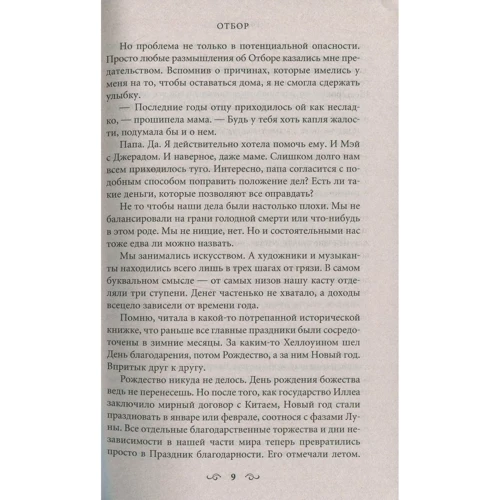 ОТБОР

Но проблема не только в потенциальной опасности. Просто любые размышления об Отборе казались мне предательством. Вспомнив о причинах, которые имелись у меня на то, чтобы оставаться дома, я не смогла сдержать улыбку.

— Последние годы отцу приходилось ой как несладко, — прошипела мама. — Будь у тебя хоть капля жалости, подумала бы и о нем.

Папа. Да. Я действительно хотела помочь ему. И Мэй с Джерадом. И наверное, даже маме. Слишком долго нам всем приходилось туго. Интересно, папа согласится с подобным способом поправить положение дел? Есть ли такие деньги, которые позволяют все оправдать?

Не то чтобы наши дела были настолько плохи. Мы не балансировали на грани голодной смерти или что-нибудь в этом роде. Мы не нищие, нет. Но и состоятельными нас тоже едва ли можно назвать.

Мы занимались искусством. А художники и музыканты находились всего лишь в трех шагах от грязи. В самом буквальном смысле — от самых низов нашу касту отделяли три ступени. Денег частенько не хватало, а доходы всецело зависели от времени года.

Помню, читала в какой-то потрепанной исторической книжке, что раньше все главные праздники были сосредоточены в зимние месяцы. За каким-то Хеллоуином шел День благодарения, потом Рождество, а за ним Новый год. Впритык друг к другу.

Рождество никуда не делось. День рождения божества ведь не перенесешь. Но после того, как государство Иллеа заключило мирный договор с Китаем, Новый год стали праздновать в январе или феврале, соотнося с фазами Луны. Все отдельные благодарственные торжества и дни независимости в нашей части мира теперь превратились просто в Праздник благодарности. Его отмечали летом.

9